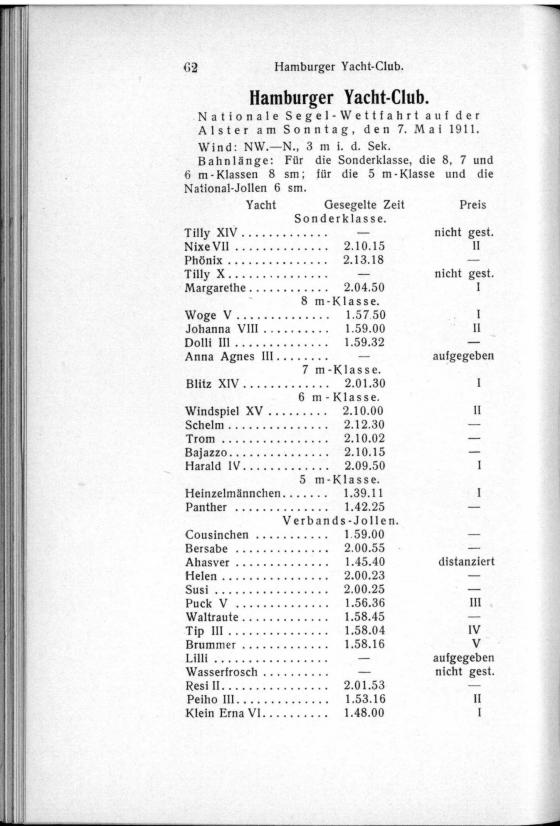 62 Hamburger Yacht-Club.

Hamburger Yacht-Club.

Nationale Segel-Wettfahrt auf der Alster am Sonntag, den 7. Mai 1911.

Wind: NW.—N., 3 m i. d. Sek.

Bahnlänge: Für die Sonderklasse, die 8, 7 und 6 m-Klassen 8 sm; für die 5 m-Klasse und die National-Jollen 6 sm.

| Yacht | Gesegelte Zeit | Preis |
|---|---|---|
| | Sonderklasse. | |
| Tilly XIV | — | nicht gest. |
| Nixe VII | 2.10.15 | II |
| Phönix | 2.13.18 | — |
| Tilly X | — | nicht gest. |
| Margarethe | 2.04.50 | I |
| | 8 m-Klasse. | |
| Woge V | 1.57.50 | I |
| Johanna VIII | 1.59.00 | II |
| Dolli III | 1.59.32 | — |
| Anna Agnes III | — | aufgegeben |
| | 7 m-Klasse. | |
| Blitz XIV | 2.01.30 | I |
| | 6 m-Klasse. | |
| Windspiel XV | 2.10.00 | II |
| Schelm | 2.12.30 | — |
| Trom | 2.10.02 | — |
| Bajazzo | 2.10.15 | — |
| Harald IV | 2.09.50 | I |
| | 5 m-Klasse. | |
| Heinzelmännchen | 1.39.11 | I |
| Panther | 1.42.25 | — |
| | Verbands-Jollen. | |
| Cousinchen | 1.59.00 | — |
| Bersabe | 2.00.55 | — |
| Ahasver | 1.45.40 | distanziert |
| Helen | 2.00.23 | — |
| Susi | 2.00.25 | — |
| Puck V | 1.56.36 | III |
| Waltraute | 1.58.45 | — |
| Tip III | 1.58.04 | IV |
| Brummer | 1.58.16 | V |
| Lilli | — | aufgegeben |
| Wasserfrosch | — | nicht gest. |
| Resi II | 2.01.53 | — |
| Peiho III | 1.53.16 | II |
| Klein Erna VI | 1.48.00 | I |